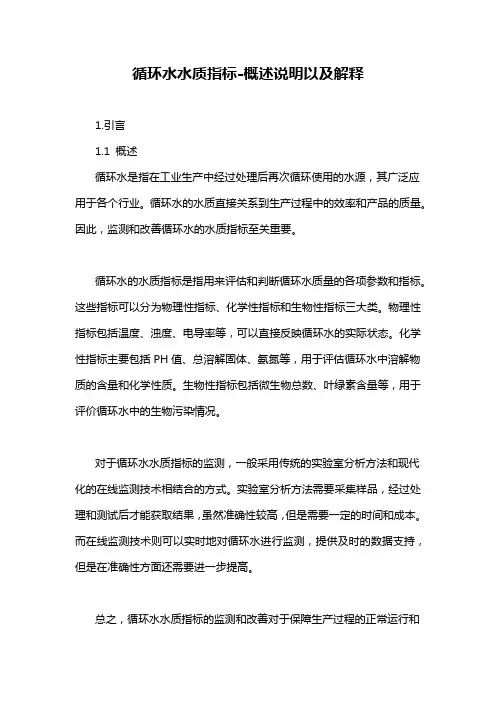 循环水水质指标-概述说明以及解释

1.引言

1.1 概述

循环水是指在工业生产中经过处理后再次循环使用的水源，其广泛应用于各个行业。循环水的水质直接关系到生产过程中的效率和产品的质量。因此，监测和改善循环水的水质指标至关重要。

循环水的水质指标是指用来评估和判断循环水质量的各项参数和指标。这些指标可以分为物理性指标、化学性指标和生物性指标三大类。物理性指标包括温度、浊度、电导率等，可以直接反映循环水的实际状态。化学性指标主要包括 PH 值、总溶解固体、氨氮等，用于评估循环水中溶解物质的含量和化学性质。生物性指标包括微生物总数、叶绿素含量等，用于评价循环水中的生物污染情况。

对于循环水水质指标的监测，一般采用传统的实验室分析方法和现代化的在线监测技术相结合的方式。实验室分析方法需要采集样品，经过处理和测试后才能获取结果，虽然准确性较高，但是需要一定的时间和成本。而在线监测技术则可以实时地对循环水进行监测，提供及时的数据支持，但是在准确性方面还需要进一步提高。

总之，循环水水质指标的监测和改善对于保障生产过程的正常运行和